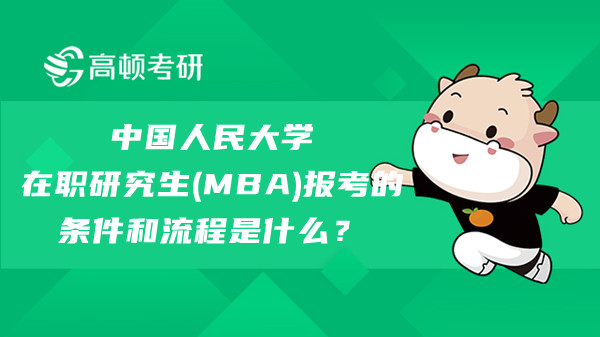 高顿考研

中国人民大学
在职研究生(MBA)报考的
条件和流程是什么？